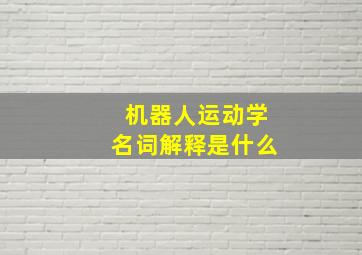 机器人运动学
名词解释是什么